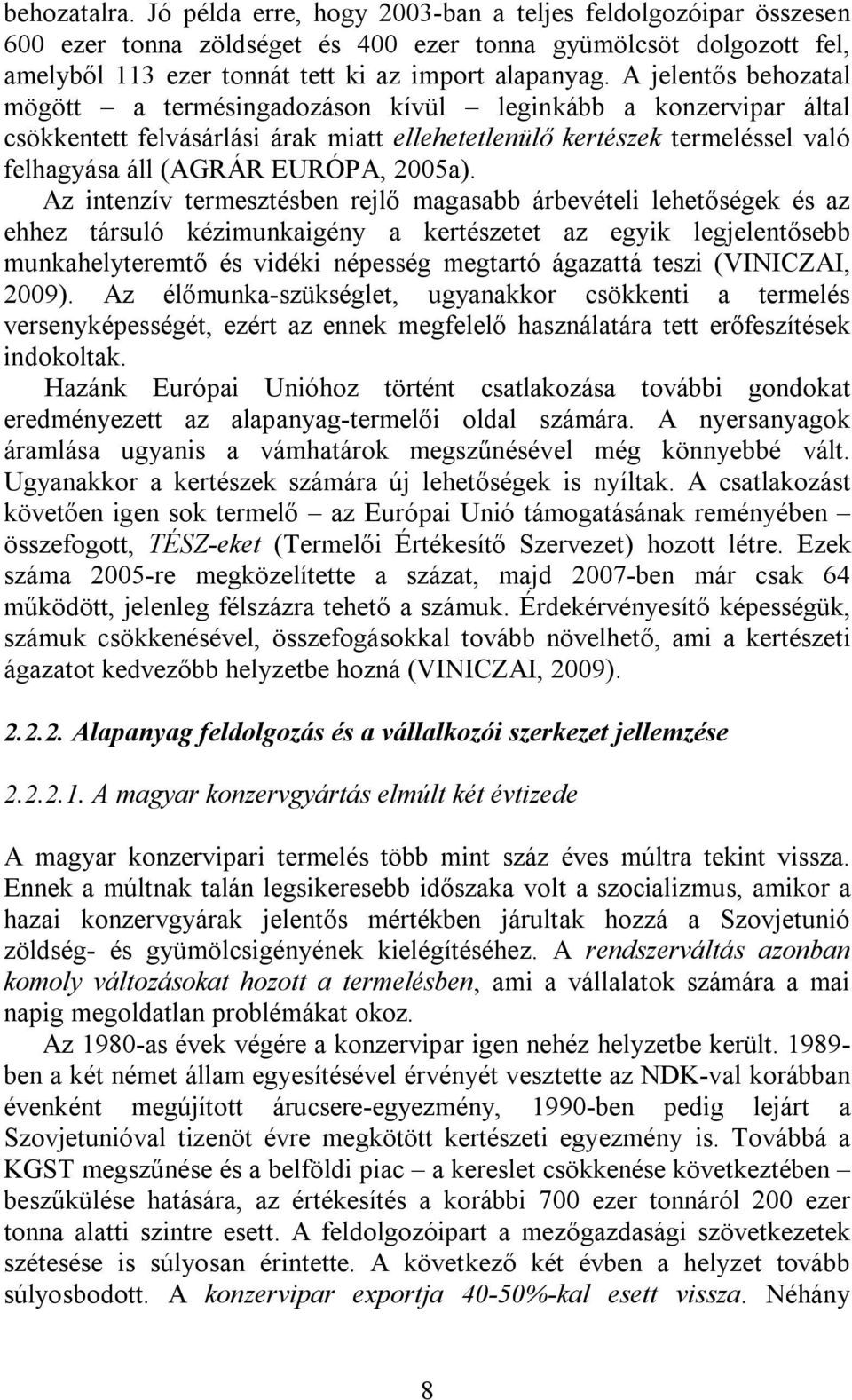 behozatalra. Jó példa erre, hogy 2003-ban a teljes feldolgozóipar összesen 600 ezer tonna zöldséget és 400 ezer tonna gyümölcsöt dolgozott fel, amelyből 113 ezer tonnát tett ki az import alapanyag. A jelentős behozatal mögött – a termésingadozáson kívül – leginkább a konzervipar által csökkentett felvásárlási árak miatt ellehetetlenülő kertészek termeléssel való felhagyása áll (AGRÁR EURÓPA, 2005a).

Az intenzív termesztésben rejlő magasabb árbevételi lehetőségek és az ehhez társuló kézimunkaigény a kertészetet az egyik legjelentősebb munkahelyteremtő és vidéki népesség megtartó ágazattá teszi (VINICZAI, 2009). Az élőmunka-szükséglet, ugyanakkor csökkenti a termelés versenyképességét, ezért az ennek megfelelő használatára tett erőfeszítések indokoltak.

Hazánk Európai Unióhoz történt csatlakozása további gondokat eredményezett az alapanyag-termelői oldal számára. A nyersanyagok áramlása ugyanis a vámhatárok megszűnésével még könnyebbé vált. Ugyanakkor a kertészek számára új lehetőségek is nyíltak. A csatlakozást követően igen sok termelő – az Európai Unió támogatásának reményében – összefogott, TÉSZ-eket (Termelői Értékesítő Szervezet) hozott létre. Ezek száma 2005-re megközelítette a százat, majd 2007-ben már csak 64 működött, jelenleg félszázra tehető a számuk. Érdekérvényesítő képességük, számuk csökkenésével, összefogásokkal tovább növelhető, ami a kertészeti ágazatot kedvezőbb helyzetbe hozná (VINICZAI, 2009).

2.2.2. Alapanyag feldolgozás és a vállalkozói szerkezet jellemzése

2.2.2.1. A magyar konzervgyártás elmúlt két évtizede

A magyar konzervipari termelés több mint száz éves múltra tekint vissza. Ennek a múltnak talán legsikeresebb időszaka volt a szocializmus, amikor a hazai konzervgyárak jelentős mértékben járultak hozzá a Szovjetunió zöldség- és gyümölcsigényének kielégítéséhez. A rendszerváltás azonban komoly változásokat hozott a termelésben, ami a vállalatok számára a mai napig megoldatlan problémákat okoz.

Az 1980-as évek végére a konzervipar igen nehéz helyzetbe került. 1989-ben a két német állam egyesítésével érvényét vesztette az NDK-val korábban évenként megújított árucsere-egyezmény, 1990-ben pedig lejárt a Szovjetunióval tizenöt évre megkötött kertészeti egyezmény is. Továbbá a KGST megszűnése és a belföldi piac – a kereslet csökkenése következtében – beszűkülése hatására, az értékesítés a korábbi 700 ezer tonnáról 200 ezer tonna alatti szintre esett. A feldolgozóipart a mezőgazdasági szövetkezetek szétesése is súlyosan érintette. A következő két évben a helyzet tovább súlyosbodott. A konzervipar exportja 40-50%-kal esett vissza. Néhány

8